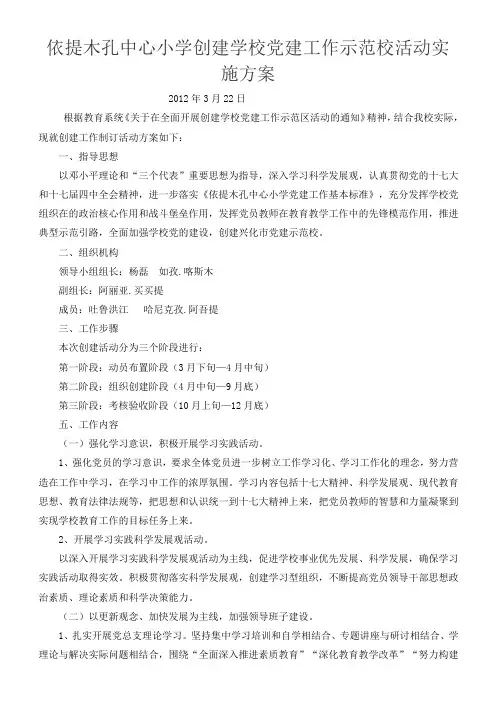 依提木孔中心小学创建学校党建工作示范校活动实施方案

2012 年 3 月 22 日

根据教育系统《关于在全面开展创建学校党建工作示范区活动的通知》精神，结合我校实际，现就创建工作制订活动方案如下：

一、指导思想

以邓小平理论和“三个代表”重要思想为指导，深入学习科学发展观，认真贯彻党的十七大和十七届四中全会精神，进一步落实《依提木孔中心小学党建工作基本标准》，充分发挥学校党组织在的政治核心作用和战斗堡垒作用，发挥党员教师在教育教学工作中的先锋模范作用，推进典型示范引路，全面加强学校党的建设，创建兴化市党建示范校。

二、组织机构

领导小组组长：杨磊　如孜.喀斯木

副组长：阿丽亚.买买提

成员：吐鲁洪江　哈尼克孜.阿吾提

三、工作步骤

本次创建活动分为三个阶段进行：

第一阶段：动员布置阶段（3 月下旬—4 月中旬）

第二阶段：组织创建阶段（4 月中旬—9 月底）

第三阶段：考核验收阶段（10 月上旬—12 月底）

五、工作内容

（一）强化学习意识，积极开展学习实践活动。

1、强化党员的学习意识，要求全体党员进一步树立工作学习化、学习工作化的理念，努力营造在工作中学习，在学习中工作的浓厚氛围。学习内容包括十七大精神、科学发展观、现代教育思想、教育法律法规等，把思想和认识统一到十七大精神上来，把党员教师的智慧和力量凝聚到实现学校教育工作的目标任务上来。

2、开展学习实践科学发展观活动。

以深入开展学习实践科学发展观活动为主线，促进学校事业优先发展、科学发展，确保学习实践活动取得实效。积极贯彻落实科学发展观，创建学习型组织，不断提高党员领导干部思想政治素质、理论素质和科学决策能力。

（二）以更新观念、加快发展为主线，加强领导班子建设。

1、扎实开展党总支理论学习。坚持集中学习培训和自学相结合、专题讲座与研讨相结合、学理论与解决实际问题相结合，围绕“全面深入推进素质教育”“深化教育教学改革”“努力构建